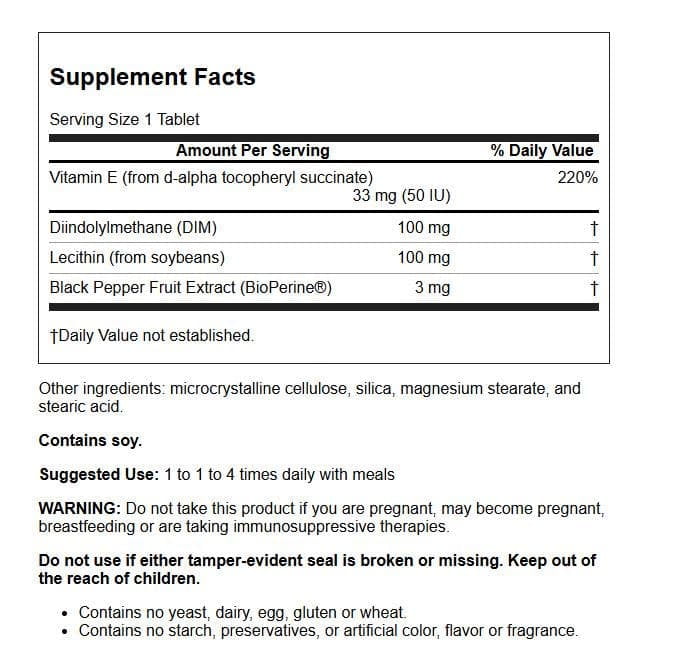 Supplement Facts

Serving Size 1 Tablet

| Amount Per Serving | | % Daily Value |
|---|---|---|
| Vitamin E (from d-alpha tocopheryl succinate) | 33 mg (50 IU) | 220% |
| Diindolylmethane (DIM) | 100 mg | † |
| Lecithin (from soybeans) | 100 mg | † |
| Black Pepper Fruit Extract (BioPerine®) | 3 mg | † |

†Daily Value not established.

Other ingredients: microcrystalline cellulose, silica, magnesium stearate, and stearic acid.

Contains soy.

Suggested Use: 1 to 1 to 4 times daily with meals

WARNING: Do not take this product if you are pregnant, may become pregnant, breastfeeding or are taking immunosuppressive therapies.

Do not use if either tamper-evident seal is broken or missing. Keep out of the reach of children.

• Contains no yeast, dairy, egg, gluten or wheat.
• Contains no starch, preservatives, or artificial color, flavor or fragrance.